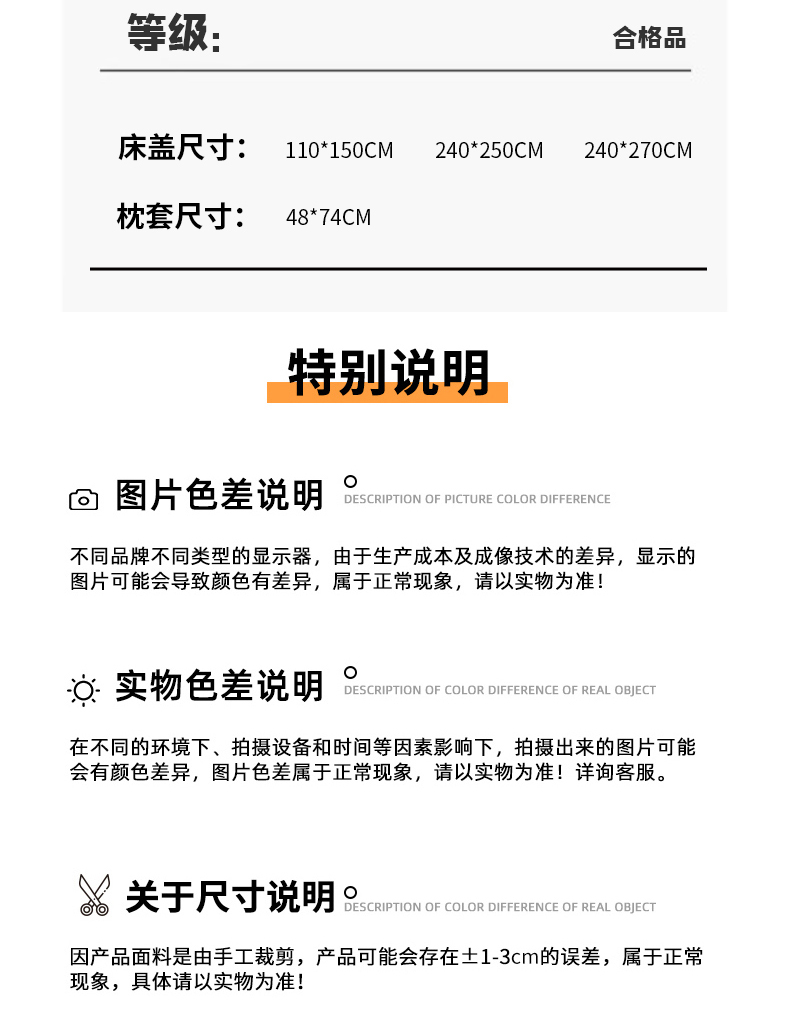 等级:

合格品

床盖尺寸:  110*150CM  240*250CM  240*270CM

枕套尺寸:  48*74CM

特别说明

图片色差说明 DESCRIPTION OF PICTURE COLOR DIFFERENCE

不同品牌不同类型的显示器，由于生产成本及成像技术的差异，显示的图片可能会导致颜色有差异，属于正常现象，请以实物为准！

实物色差说明 DESCRIPTION OF COLOR DIFFERENCE OF REAL OBJECT

在不同的环境下、拍摄设备和时间等因素影响下，拍摄出来的图片可能会有颜色差异，图片色差属于正常现象，请以实物为准！详询客服。

关于尺寸说明 DESCRIPTION OF COLOR DIFFERENCE OF REAL OBJECT

因产品面料是由手工裁剪，产品可能会存在±1-3cm的误差，属于正常现象，具体请以实物为准！